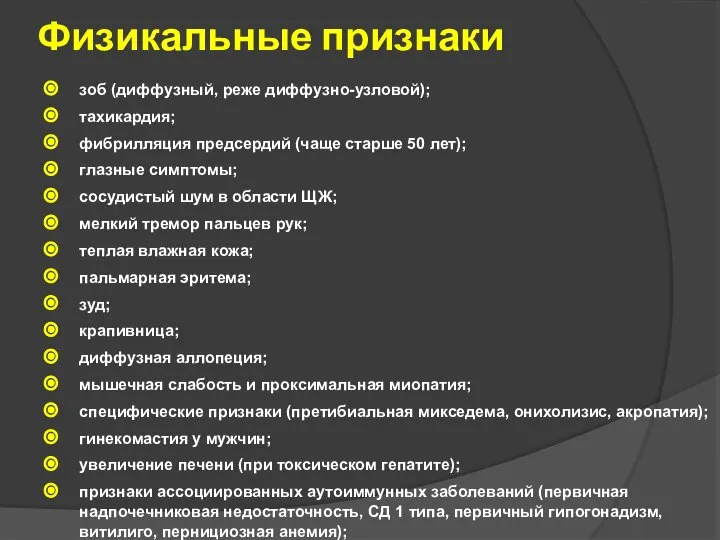 Физикальные признаки

зоб (диффузный, реже диффузно-узловой);
тахикардия;
фибрилляция предсердий (чаще старше 50 лет);
глазные симптомы;
сосудистый шум в области ЩЖ;
мелкий тремор пальцев рук;
теплая влажная кожа;
пальмарная эритема;
зуд;
крапивница;
диффузная аллопеция;
мышечная слабость и проксимальная миопатия;
специфические признаки (претибиальная микседема, онихолизис, акропатия);
гинекомастия у мужчин;
увеличение печени (при токсическом гепатите);
признаки ассоциированных аутоиммунных заболеваний (первичная надпочечниковая недостаточность, СД 1 типа, первичный гипогонадизм, витилиго, пернициозная анемия);